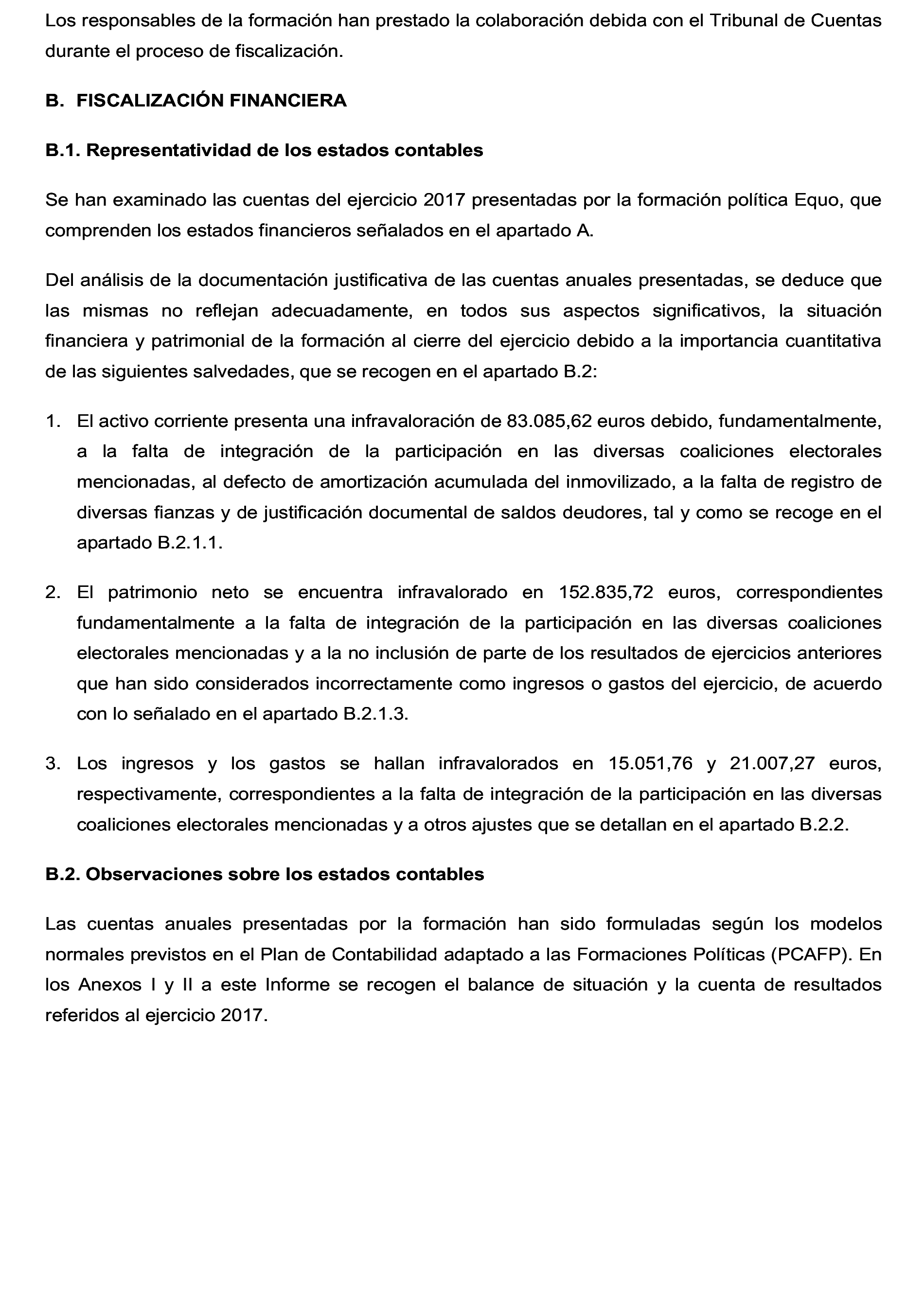 Los responsables de la formación han prestado la colaboración debida con el Tribunal de Cuentas durante el proceso de fiscalización.

B. FISCALIZACIÓN FINANCIERA

B.1. Representatividad de los estados contables

Se han examinado las cuentas del ejercicio 2017 presentadas por la formación política Equo, que comprenden los estados financieros señalados en el apartado A.

Del análisis de la documentación justificativa de las cuentas anuales presentadas, se deduce que las mismas no reflejan adecuadamente, en todos sus aspectos significativos, la situación financiera y patrimonial de la formación al cierre del ejercicio debido a la importancia cuantitativa de las siguientes salvedades, que se recogen en el apartado B.2:

1. El activo corriente presenta una infravaloración de 83.085,62 euros debido, fundamentalmente, a la falta de integración de la participación en las diversas coaliciones electorales mencionadas, al defecto de amortización acumulada del inmovilizado, a la falta de registro de diversas fianzas y de justificación documental de saldos deudores, tal y como se recoge en el apartado B.2.1.1.

2. El patrimonio neto se encuentra infravalorado en 152.835,72 euros, correspondientes fundamentalmente a la falta de integración de la participación en las diversas coaliciones electorales mencionadas y a la no inclusión de parte de los resultados de ejercicios anteriores que han sido considerados incorrectamente como ingresos o gastos del ejercicio, de acuerdo con lo señalado en el apartado B.2.1.3.

3. Los ingresos y los gastos se hallan infravalorados en 15.051,76 y 21.007,27 euros, respectivamente, correspondientes a la falta de integración de la participación en las diversas coaliciones electorales mencionadas y a otros ajustes que se detallan en el apartado B.2.2.

B.2. Observaciones sobre los estados contables

Las cuentas anuales presentadas por la formación han sido formuladas según los modelos normales previstos en el Plan de Contabilidad adaptado a las Formaciones Políticas (PCAFP). En los Anexos I y II a este Informe se recogen el balance de situación y la cuenta de resultados referidos al ejercicio 2017.